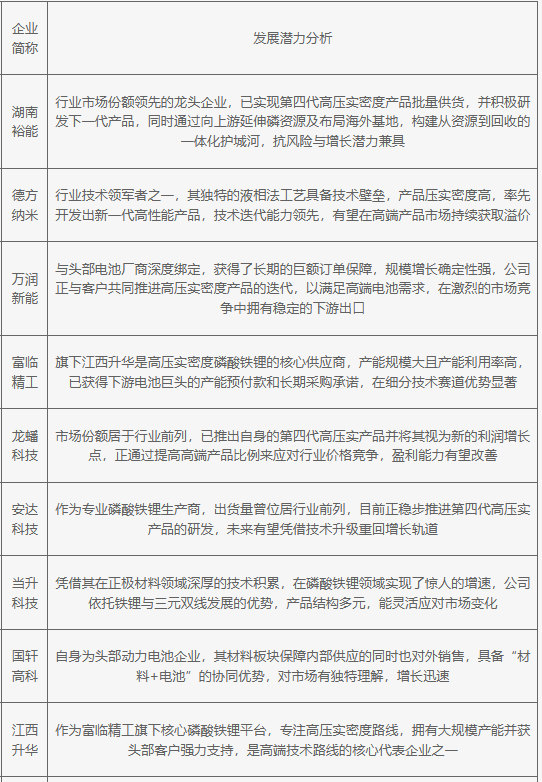 | 企业简称 | 发展潜力分析 |
|---|---|
| 湖南裕能 | 行业市场份额领先的龙头企业，已实现第四代高压实密度产品批量供货，并积极研发下一代产品，同时通过向上游延伸磷资源及布局海外基地，构建从资源到回收的一体化护城河，抗风险与增长潜力兼具 |
| 德方纳米 | 行业技术领军者之一，其独特的液相法工艺具备技术壁垒，产品压实密度高，率先开发出新一代高性能产品，技术迭代能力领先，有望在高端产品市场持续获取溢价 |
| 万润新能 | 与头部电池厂商深度绑定，获得了长期的巨额订单保障，规模增长确定性强，公司正与客户共同推进高压实密度产品的迭代，以满足高端电池需求，在激烈的市场竞争中拥有稳定的下游出口 |
| 富临精工 | 旗下江西升华是高压实密度磷酸铁锂的核心供应商，产能规模大且产能利用率高，已获得下游电池巨头的产能预付款和长期采购承诺，在细分技术赛道优势显著 |
| 龙蟠科技 | 市场份额居于行业前列，已推出自身的第四代高压实产品并将其视为新的利润增长点，正通过提高高端产品比例来应对行业价格竞争，盈利能力有望改善 |
| 安达科技 | 作为专业磷酸铁锂生产商，出货量曾位居行业前列，目前正稳步推进第四代高压实产品的研发，未来有望凭借技术升级重回增长轨道 |
| 当升科技 | 凭借其在正极材料领域深厚的技术积累，在磷酸铁锂领域实现了惊人的增速，公司依托铁锂与三元双线发展的优势，产品结构多元，能灵活应对市场变化 |
| 国轩高科 | 自身为头部动力电池企业，其材料板块保障内部供应的同时也对外销售，具备“材料+电池”的协同优势，对市场有独特理解，增长迅速 |
| 江西升华 | 作为富临精工旗下核心磷酸铁锂平台，专注高压实密度路线，拥有大规模产能并获头部客户强力支持，是高端技术路线的核心代表企业之一 |